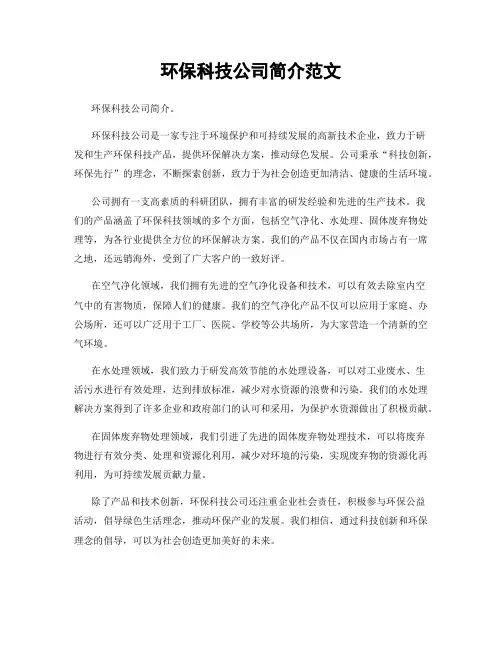 环保科技公司简介范文

环保科技公司简介。

环保科技公司是一家专注于环境保护和可持续发展的高新技术企业，致力于研发和生产环保科技产品，提供环保解决方案，推动绿色发展。公司秉承“科技创新，环保先行”的理念，不断探索创新，致力于为社会创造更加清洁、健康的生活环境。

公司拥有一支高素质的科研团队，拥有丰富的研发经验和先进的生产技术。我们的产品涵盖了环保科技领域的多个方面，包括空气净化、水处理、固体废弃物处理等，为各行业提供全方位的环保解决方案。我们的产品不仅在国内市场占有一席之地，还远销海外，受到了广大客户的一致好评。

在空气净化领域，我们拥有先进的空气净化设备和技术，可以有效去除室内空气中的有害物质，保障人们的健康。我们的空气净化产品不仅可以应用于家庭、办公场所，还可以广泛用于工厂、医院、学校等公共场所，为大家营造一个清新的空气环境。

在水处理领域，我们致力于研发高效节能的水处理设备，可以对工业废水、生活污水进行有效处理，达到排放标准，减少对水资源的浪费和污染。我们的水处理解决方案得到了许多企业和政府部门的认可和采用，为保护水资源做出了积极贡献。

在固体废弃物处理领域，我们引进了先进的固体废弃物处理技术，可以将废弃物进行有效分类、处理和资源化利用，减少对环境的污染，实现废弃物的资源化再利用，为可持续发展贡献力量。

除了产品和技术创新，环保科技公司还注重企业社会责任，积极参与环保公益活动，倡导绿色生活理念，推动环保产业的发展。我们相信，通过科技创新和环保理念的倡导，可以为社会创造更加美好的未来。